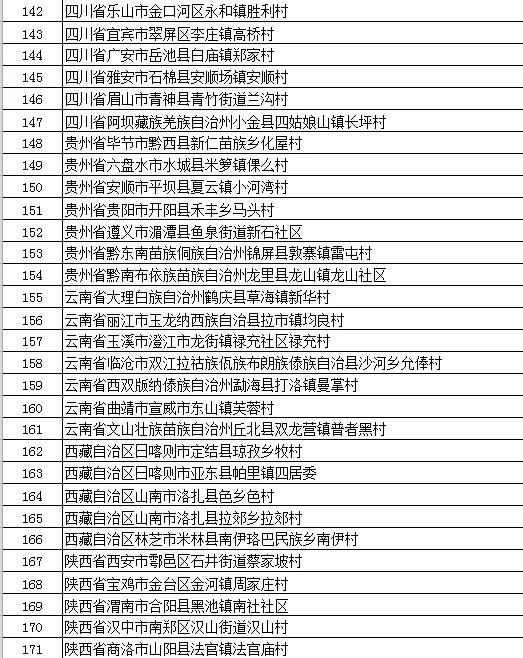 | 142 | 四川省乐山市金口河区永和镇胜利村 |
|---|---|
| 143 | 四川省宜宾市翠屏区李庄镇高桥村 |
| 144 | 四川省广安市岳池县白庙镇郑家村 |
| 145 | 四川省雅安市石棉县安顺场镇安顺村 |
| 146 | 四川省眉山市青神县青竹街道兰沟村 |
| 147 | 四川省阿坝藏族羌族自治州小金县四姑娘山镇长坪村 |
| 148 | 贵州省毕节市黔西县新仁苗族乡化屋村 |
| 149 | 贵州省六盘水市水城县米箩镇倮么村 |
| 150 | 贵州省安顺市平坝县夏云镇小河湾村 |
| 151 | 贵州省贵阳市开阳县禾丰乡马头村 |
| 152 | 贵州省遵义市湄潭县鱼泉街道新石社区 |
| 153 | 贵州省黔东南苗族侗族自治州锦屏县敦寨镇雷屯村 |
| 154 | 贵州省黔南布依族苗族自治州龙里县龙山镇龙山社区 |
| 155 | 云南省大理白族自治州鹤庆县草海镇新华村 |
| 156 | 云南省丽江市玉龙纳西族自治县拉市镇均良村 |
| 157 | 云南省玉溪市澄江市龙街镇禄充社区禄充村 |
| 158 | 云南省临沧市双江拉祜族佤族布朗族傣族自治县沙河乡允俸村 |
| 159 | 云南省西双版纳傣族自治州勐海县打洛镇曼掌村 |
| 160 | 云南省曲靖市宣威市东山镇芙蓉村 |
| 161 | 云南省文山壮族苗族自治州丘北县双龙营镇普者黑村 |
| 162 | 西藏自治区日喀则市定结县琼孜乡牧村 |
| 163 | 西藏自治区日喀则市亚东县帕里镇四居委 |
| 164 | 西藏自治区山南市洛扎县色乡色村 |
| 165 | 西藏自治区山南市洛扎县拉郊乡拉郊村 |
| 166 | 西藏自治区林芝市米林县南伊珞巴民族乡南伊村 |
| 167 | 陕西省西安市鄠邑区石井街道蔡家坡村 |
| 168 | 陕西省宝鸡市金台区金河镇周家庄村 |
| 169 | 陕西省渭南市合阳县黑池镇南社社区 |
| 170 | 陕西省汉中市南郑区汉山街道汉山村 |
| 171 | 陕西省商洛市山阳县法官镇法官庙村 |